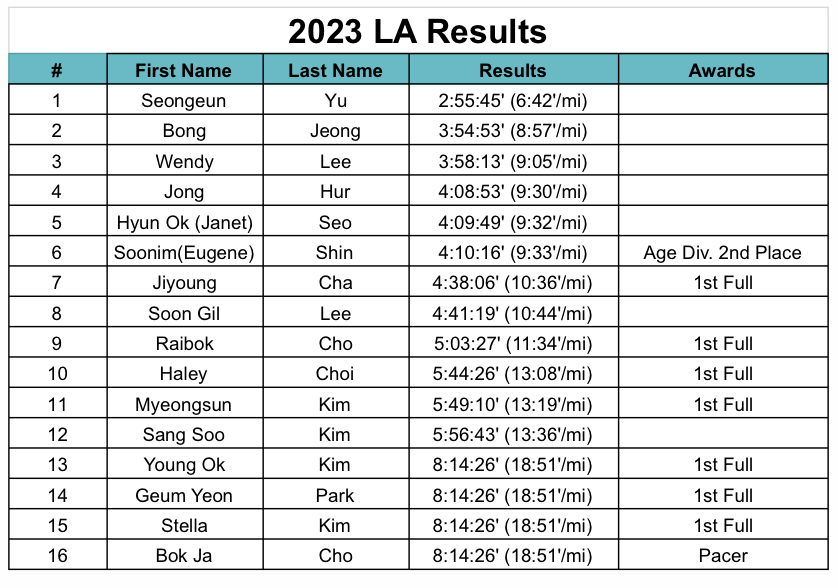 2023 LA Results

| # | First Name | Last Name | Results | Awards |
|---|---|---|---|---|
| 1 | Seongeun | Yu | 2:55:45' (6:42'/mi) | |
| 2 | Bong | Jeong | 3:54:53' (8:57'/mi) | |
| 3 | Wendy | Lee | 3:58:13' (9:05'/mi) | |
| 4 | Jong | Hur | 4:08:53' (9:30'/mi) | |
| 5 | Hyun Ok (Janet) | Seo | 4:09:49' (9:32'/mi) | |
| 6 | Soonim(Eugene) | Shin | 4:10:16' (9:33'/mi) | Age Div. 2nd Place |
| 7 | Jiyoung | Cha | 4:38:06' (10:36'/mi) | 1st Full |
| 8 | Soon Gil | Lee | 4:41:19' (10:44'/mi) | |
| 9 | Raibok | Cho | 5:03:27' (11:34'/mi) | 1st Full |
| 10 | Haley | Choi | 5:44:26' (13:08'/mi) | 1st Full |
| 11 | Myeongsun | Kim | 5:49:10' (13:19'/mi) | 1st Full |
| 12 | Sang Soo | Kim | 5:56:43' (13:36'/mi) | |
| 13 | Young Ok | Kim | 8:14:26' (18:51'/mi) | 1st Full |
| 14 | Geum Yeon | Park | 8:14:26' (18:51'/mi) | 1st Full |
| 15 | Stella | Kim | 8:14:26' (18:51'/mi) | 1st Full |
| 16 | Bok Ja | Cho | 8:14:26' (18:51'/mi) | Pacer |